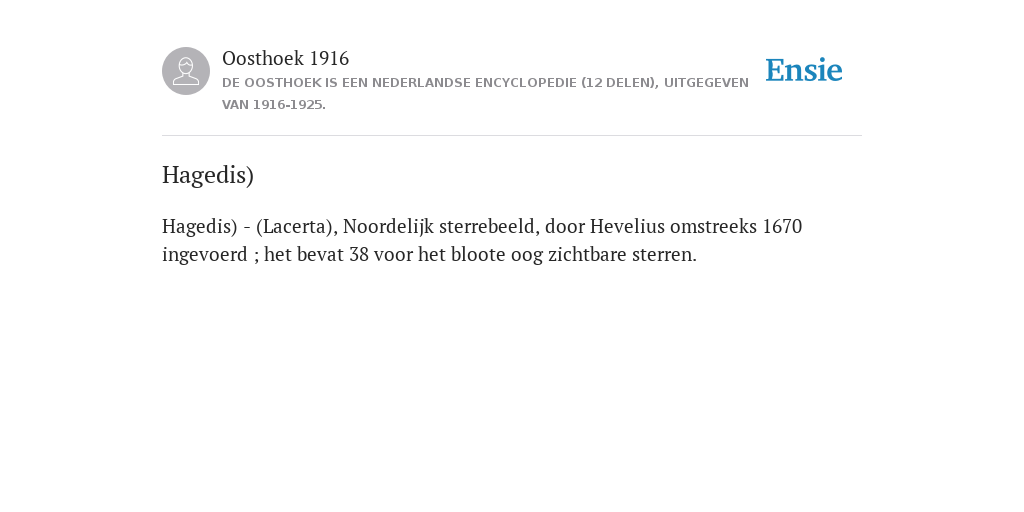 Oosthoek 1916
DE OOSTHOEK IS EEN NEDERLANDSE ENCYCLOPEDIE (12 DELEN), UITGEGEVEN VAN 1916-1925.

Ensie

Hagedis)

Hagedis) - (Lacerta), Noordelijk sterrebeeld, door Hevelius omstreeks 1670 ingevoerd ; het bevat 38 voor het bloote oog zichtbare sterren.